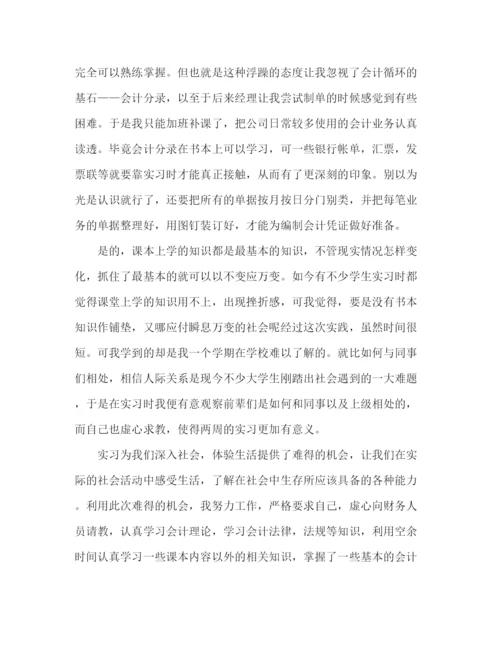 完全可以熟练掌握。但也就是这种浮躁的态度让我忽视了会计循环的基石——会计分录，以至于后来经理让我尝试制单的时候感觉到有些困难。于是我只能加班补课了，把公司日常较多使用的会计业务认真读透。毕竟会计分录在书本上可以学习，可一些银行帐单，汇票，发票联等就要靠实习时才能真正接触，从而有了更深刻的印象。别以为光是认识就行了，还要把所有的单据按月按日分门别类，并把每笔业务的单据整理好，用图钉装订好，才能为编制会计凭证做好准备。

是的，课本上学的知识都是最基本的知识，不管现实情况怎样变化，抓住了最基本的就可以以不变应万变。如今有不少学生实习时都觉得课堂上学的知识用不上，出现挫折感，可我觉得，要是没有书本知识作铺垫，又哪应付瞬息万变的社会呢经过这次实践，虽然时间很短。可我学到的却是我一个学期在学校难以了解的。就比如何与同事们相处，相信人际关系是现今不少大学生刚踏出社会遇到的一大难题，于是在实习时我便有意观察前辈们是如何和同事以及上级相处的，而自己也虚心求教，使得两周的实习更加有意义。

实习为我们深入社会，体验生活提供了难得的机会，让我们在实际的社会活动中感受生活，了解在社会中生存所应该具备的各种能力。利用此次难得的机会，我努力工作，严格要求自己，虚心向财务人员请教，认真学习会计理论，学习会计法律，法规等知识，利用空余时间认真学习一些课本内容以外的相关知识，掌握了一些基本的会计